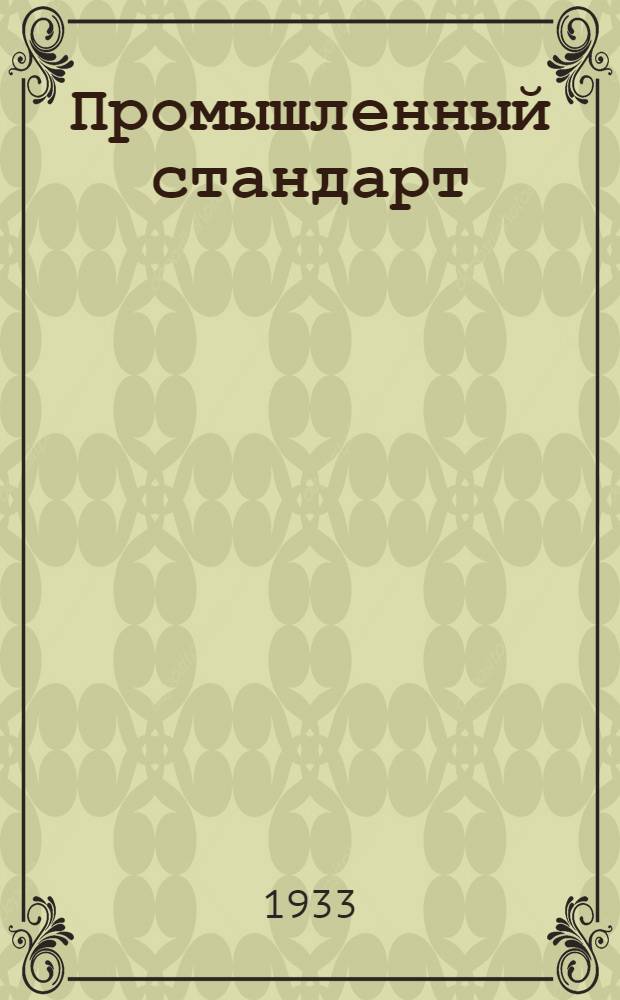 Промышленный стандарт

1933